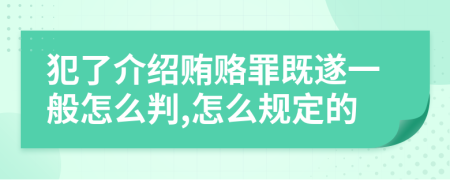 犯了介绍贿赂罪既遂一般怎么判,怎么规定的